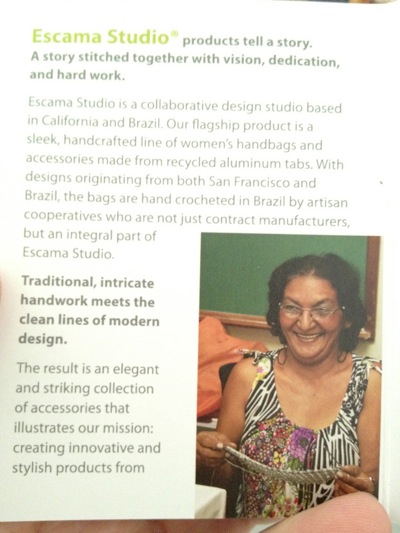 Escama Studio® products tell a story. A story stitched together with vision, dedication, and hard work.

Escama Studio is a collaborative design studio based in California and Brazil. Our flagship product is a sleek, handcrafted line of women's handbags and accessories made from recycled aluminum tabs. With designs originating from both San Francisco and Brazil, the bags are hand crocheted in Brazil by artisan cooperatives who are not just contract manufacturers, but an integral part of Escama Studio.

Traditional, intricate handwork meets the clean lines of modern design.

The result is an elegant and striking collection of accessories that illustrates our mission: creating innovative and stylish products from